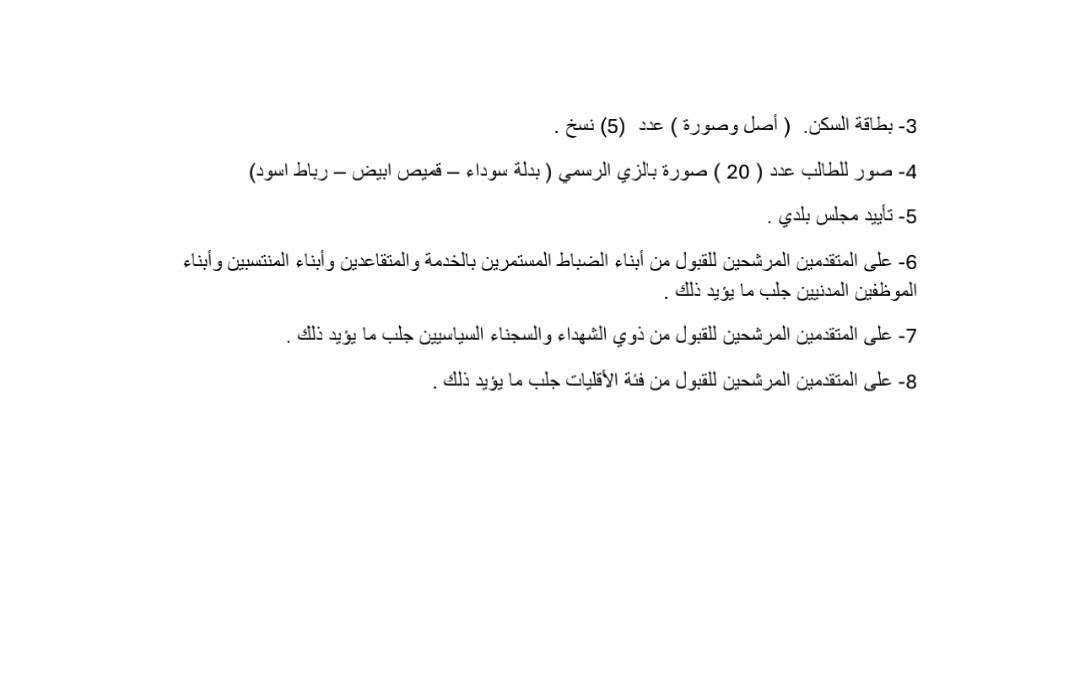 3- بطاقة السكن. ( أصل وصورة ) عدد (5) نسخ .

4- صور للطالب عدد ( 20 ) صورة بالزي الرسمي ( بدلة سوداء – قميص ابيض – رباط اسود)

5- تأييد مجلس بلدي .

6- على المتقدمين المرشحين للقبول من أبناء الضباط المستمرين بالخدمة والمتقاعدين وأبناء المنتسبين وأبناء الموظفين المدنيين جلب ما يؤيد ذلك .

7- على المتقدمين المرشحين للقبول من ذوي الشهداء والسجناء السياسيين جلب ما يؤيد ذلك .

8- على المتقدمين المرشحين للقبول من فئة الأقليات جلب ما يؤيد ذلك .